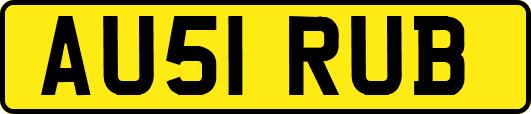 AU51 RUB